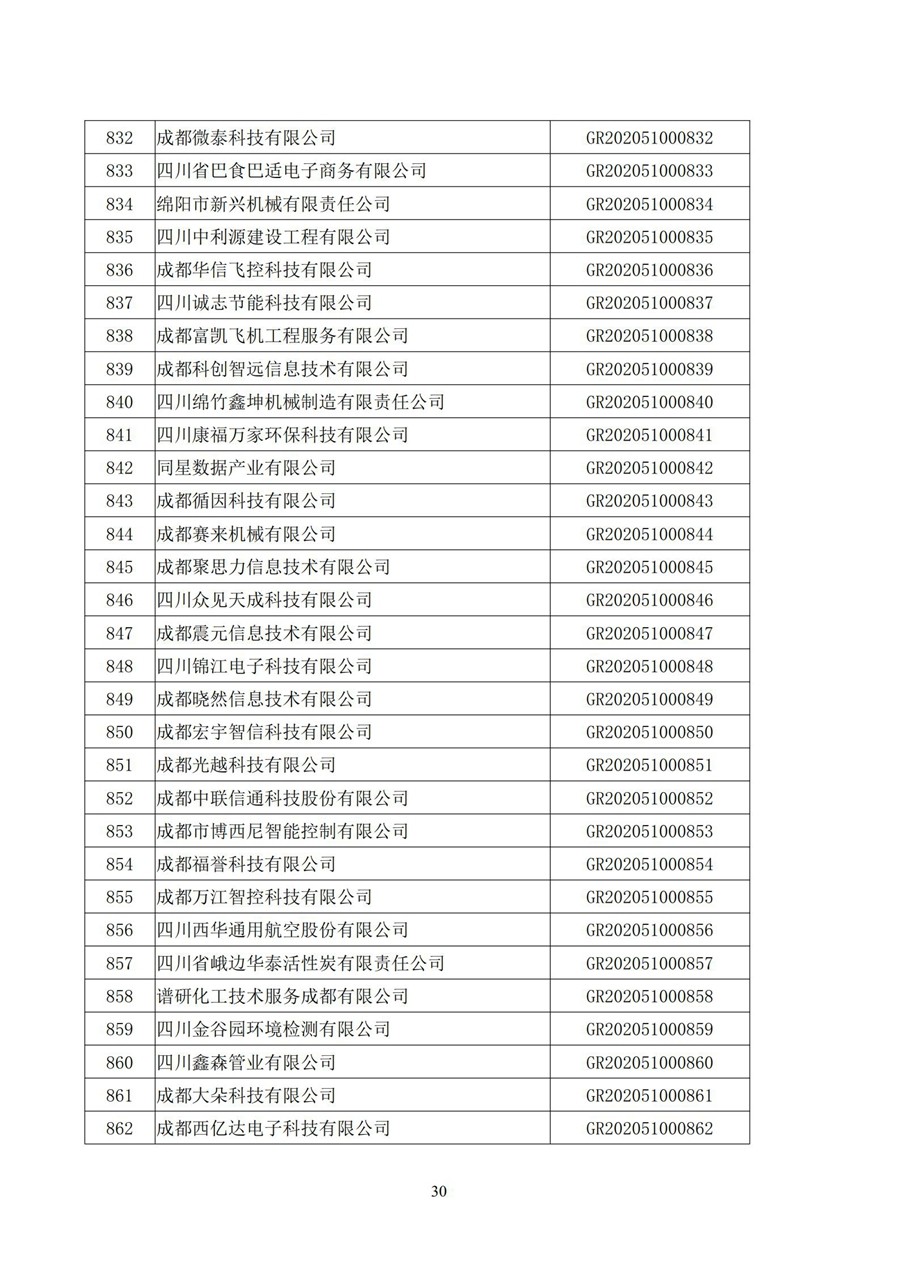 | 832 | 成都微泰科技有限公司 | GR202051000832 |
|---|---|---|
| 833 | 四川省巴食巴适电子商务有限公司 | GR202051000833 |
| 834 | 绵阳市新兴机械有限责任公司 | GR202051000834 |
| 835 | 四川中利源建设工程有限公司 | GR202051000835 |
| 836 | 成都华信飞控科技有限公司 | GR202051000836 |
| 837 | 四川诚志节能科技有限公司 | GR202051000837 |
| 838 | 成都富凯飞机工程服务有限公司 | GR202051000838 |
| 839 | 成都科创智远信息技术有限公司 | GR202051000839 |
| 840 | 四川绵竹鑫坤机械制造有限责任公司 | GR202051000840 |
| 841 | 四川康福万家环保科技有限公司 | GR202051000841 |
| 842 | 同星数据产业有限公司 | GR202051000842 |
| 843 | 成都循因科技有限公司 | GR202051000843 |
| 844 | 成都赛来机械有限公司 | GR202051000844 |
| 845 | 成都聚思力信息技术有限公司 | GR202051000845 |
| 846 | 四川众见天成科技有限公司 | GR202051000846 |
| 847 | 成都震元信息技术有限公司 | GR202051000847 |
| 848 | 四川锦江电子科技有限公司 | GR202051000848 |
| 849 | 成都晓然信息技术有限公司 | GR202051000849 |
| 850 | 成都宏宇智信科技有限公司 | GR202051000850 |
| 851 | 成都光越科技有限公司 | GR202051000851 |
| 852 | 成都中联信通科技股份有限公司 | GR202051000852 |
| 853 | 成都市博西尼智能控制有限公司 | GR202051000853 |
| 854 | 成都福誉科技有限公司 | GR202051000854 |
| 855 | 成都万江智控科技有限公司 | GR202051000855 |
| 856 | 四川西华通用航空股份有限公司 | GR202051000856 |
| 857 | 四川省峨边华泰活性炭有限责任公司 | GR202051000857 |
| 858 | 谱研化工技术服务成都有限公司 | GR202051000858 |
| 859 | 四川金谷园环境检测有限公司 | GR202051000859 |
| 860 | 四川鑫森管业有限公司 | GR202051000860 |
| 861 | 成都大朵科技有限公司 | GR202051000861 |
| 862 | 成都西亿达电子科技有限公司 | GR202051000862 |

30